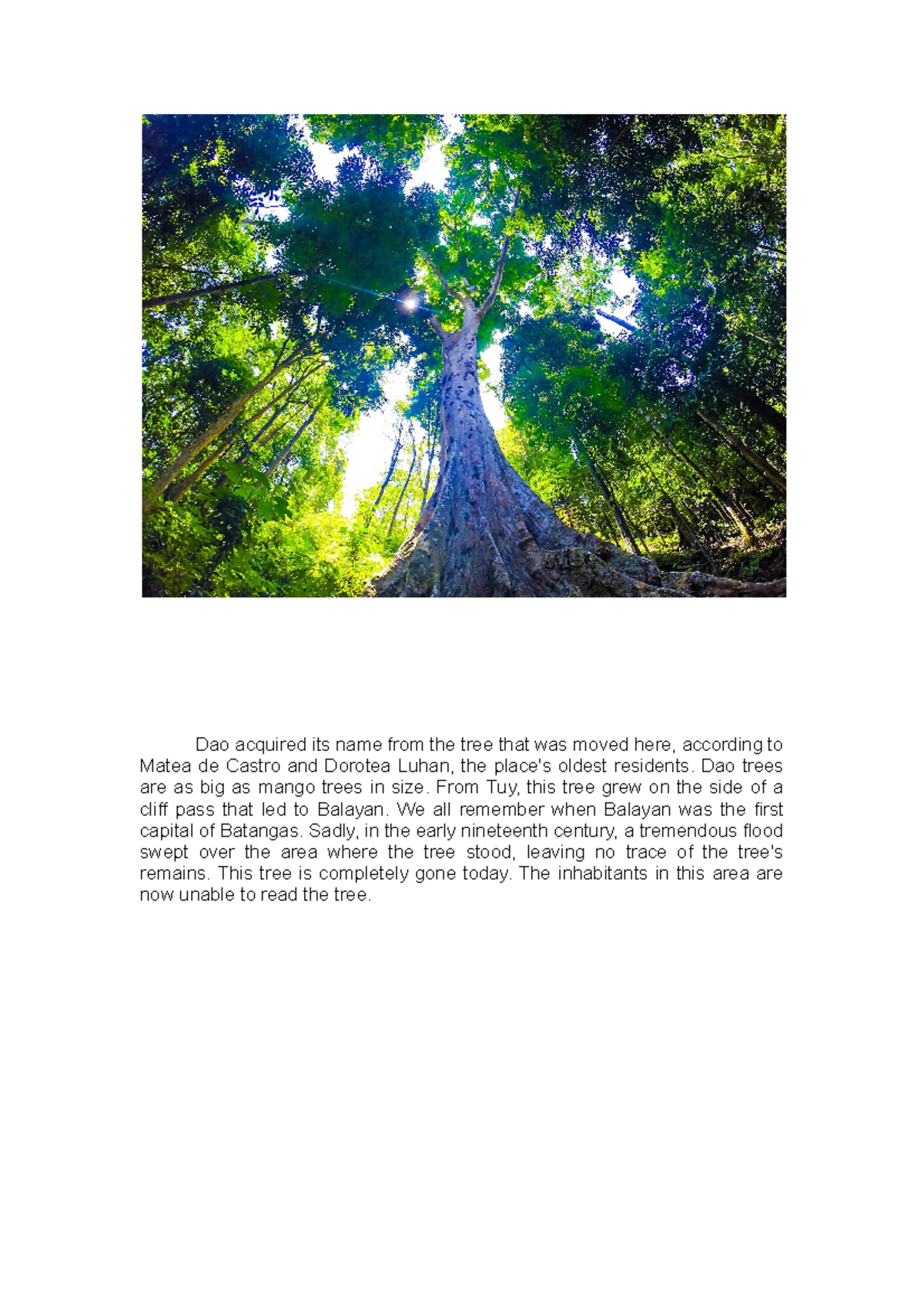 Dao acquired its name from the tree that was moved here, according to Matea de Castro and Dorotea Luhan, the place's oldest residents. Dao trees are as big as mango trees in size. From Tuy, this tree grew on the side of a cliff pass that led to Balayan. We all remember when Balayan was the first capital of Batangas. Sadly, in the early nineteenth century, a tremendous flood swept over the area where the tree stood, leaving no trace of the tree's remains. This tree is completely gone today. The inhabitants in this area are now unable to read the tree.